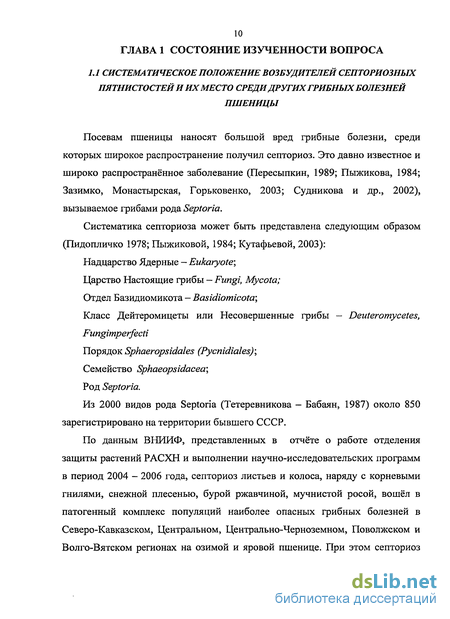 10

ГЛАВА 1 СОСТОЯНИЕ ИЗУЧЕННОСТИ ВОПРОСА

1.1 СИСТЕМАТИЧЕСКОЕ ПОЛОЖЕНИЕ ВОЗБУДИТЕЛЕЙ СЕПТОРИОЗНЫХ ПЯТНИСТОСТЕЙ И ИХ МЕСТО СРЕДИ ДРУГИХ ГРИБНЫХ БОЛЕЗНЕЙ ПШЕНИЦЫ

Посевам пшеницы наносят большой вред грибные болезни, среди которых широкое распространение получил септориоз. Это давно известное и широко распространённое заболевание (Пересыпкин, 1989; Пыжикова, 1984; Зазимко, Монастырская, Горьковенко, 2003; Судникова и др., 2002), вызываемое грибами рода Septoria.

Систематика септориоза может быть представлена следующим образом (Пидопличко 1978; Пыжиковой, 1984; Кутафьевой, 2003):

Надцарство Ядерные – Eukaryote;

Царство Настоящие грибы – Fungi, Mycota;

Отдел Базидиомикота – Basidiomicota;

Класс Дейтеромицеты или Несовершенные грибы – Deuteromycetes, Fungimperfecti

Порядок Sphaeropsidales (Pycnidiales);

Семейство Sphaeopsidacea;

Род Septoria.

Из 2000 видов рода Septoria (Тетеревникова – Бабаян, 1987) около 850 зарегистрировано на территории бывшего СССР.

По данным ВНИИФ, представленных в отчёте о работе отделения защиты растений РАСХН и выполнении научно-исследовательских программ в период 2004 – 2006 года, септориоз листьев и колоса, наряду с корневыми гнилями, снежной плесенью, бурой ржавчиной, мучнистой росой, вошёл в патогенный комплекс популяций наиболее опасных грибных болезней в Северо-Кавказском, Центральном, Центрально-Черноземном, Поволжском и Волго-Вятском регионах на озимой и яровой пшенице. При этом септориоз

dsLib.net
библиотека диссертаций